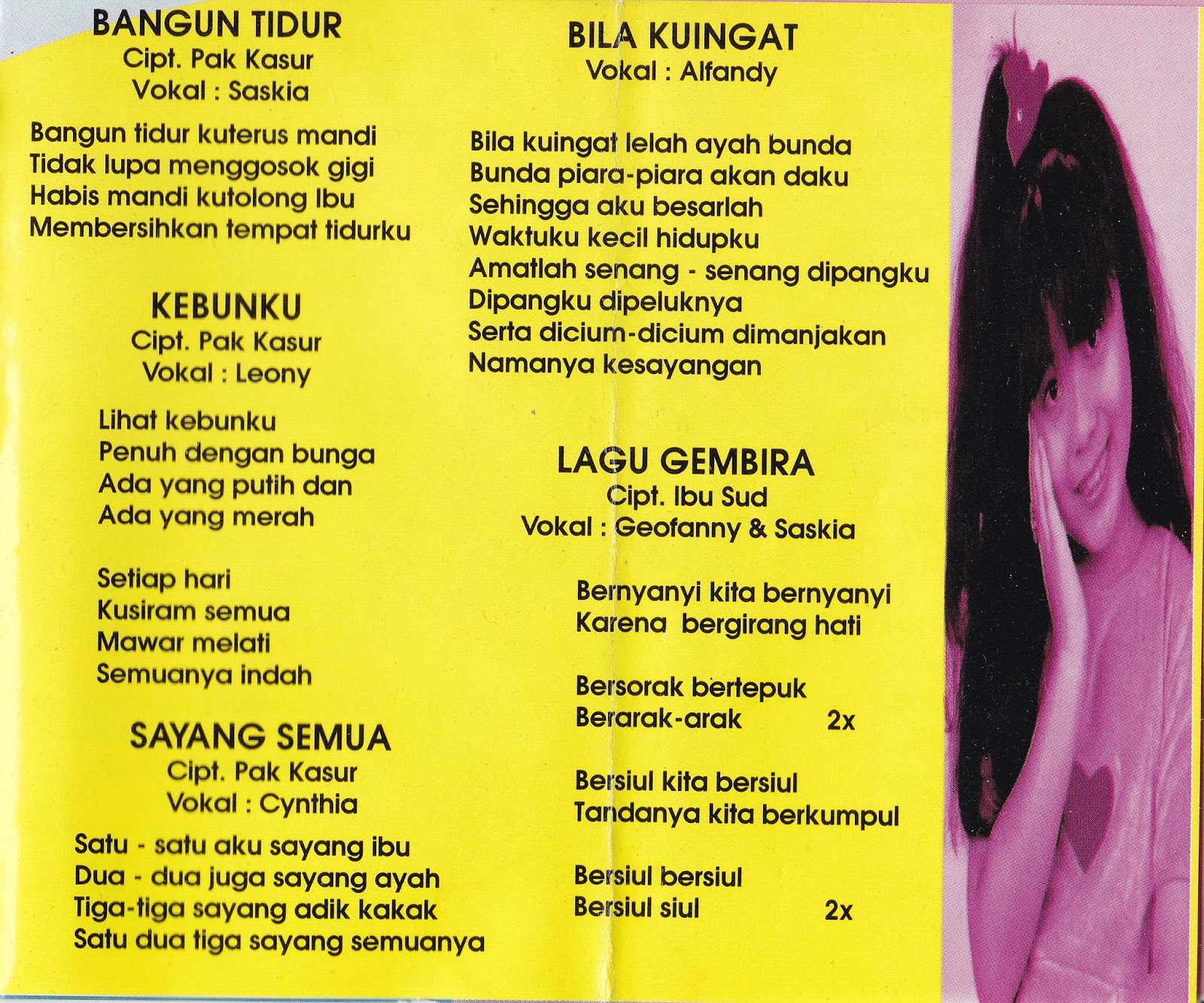 BANGUN TIDUR
Cipt. Pak Kasur
Vokal : Saskia

Bangun tidur kuterus mandi
Tidak lupa menggosok gigi
Habis mandi kutolong Ibu
Membersihkan tempat tidurku

KEBUNKU
Cipt. Pak Kasur
Vokal : Leony

Lihat kebunku
Penuh dengan bunga
Ada yang putih dan
Ada yang merah

Setiap hari
Kusiram semua
Mawar melati
Semuanya indah

SAYANG SEMUA
Cipt. Pak Kasur
Vokal : Cynthia

Satu - satu aku sayang ibu
Dua - dua juga sayang ayah
Tiga-tiga sayang adik kakak
Satu dua tiga sayang semuanya

BILA KUINGAT
Vokal : Alfandy

Bila kuingat lelah ayah bunda
Bunda piara-piara akan daku
Sehingga aku besarlah
Waktuku kecil hidupku
Amatlah senang - senang dipangku
Dipangku dipeluknya
Serta dicium-dicium dimanjakan
Namanya kesayangan

LAGU GEMBIRA
Cipt. Ibu Sud
Vokal : Geofanny & Saskia

Bernyanyi kita bernyanyi
Karena bergirang hati

Bersorak bertepuk
Berarak-arak 2x

Bersiul kita bersiul
Tandanya kita berkumpul

Bersiul bersiul
Bersiul siul 2x